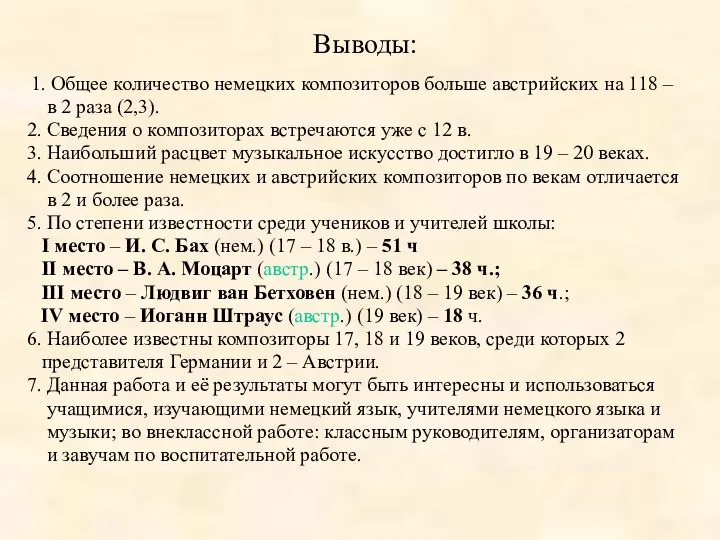 Выводы:

1. Общее количество немецких композиторов больше австрийских на 118 – в 2 раза (2,3).
2. Сведения о композиторах встречаются уже с 12 в.
3. Наибольший расцвет музыкальное искусство достигло в 19 – 20 веках.
4. Соотношение немецких и австрийских композиторов по векам отличается в 2 и более раза.
5. По степени известности среди учеников и учителей школы:
I место – И. С. Бах (нем.) (17 – 18 в.) – 51 ч
II место – В. А. Моцарт (австр.) (17 – 18 век) – 38 ч.;
III место – Людвиг ван Бетховен (нем.) (18 – 19 век) – 36 ч.;
IV место – Иоганн Штраус (австр.) (19 век) – 18 ч.
6. Наиболее известны композиторы 17, 18 и 19 веков, среди которых 2 представителя Германии и 2 – Австрии.
7. Данная работа и её результаты могут быть интересны и использоваться учащимися, изучающими немецкий язык, учителями немецкого языка и музыки; во внеклассной работе: классным руководителям, организаторам и завучам по воспитательной работе.